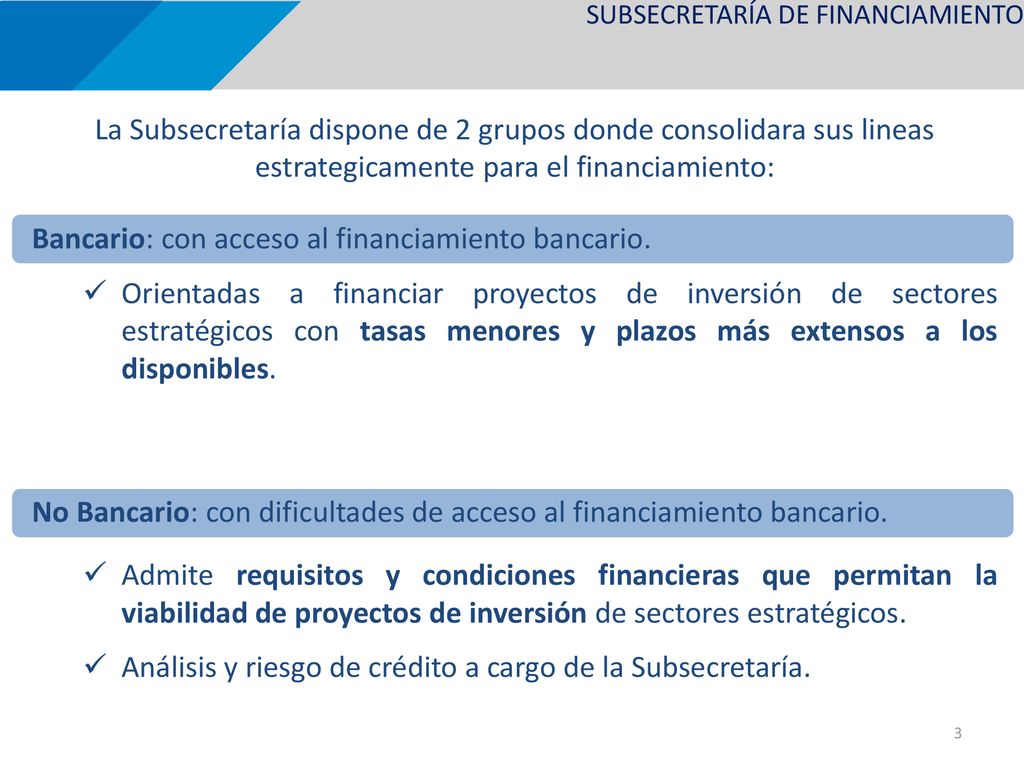 SUBSECRETARÍA DE FINANCIAMIENTO

La Subsecretaría dispone de 2 grupos donde consolidara sus lineas estrategicamente para el financiamiento:

Bancario: con acceso al financiamiento bancario.

✓ Orientadas a financiar proyectos de inversión de sectores estratégicos con tasas menores y plazos más extensos a los disponibles.

No Bancario: con dificultades de acceso al financiamiento bancario.

✓ Admite requisitos y condiciones financieras que permitan la viabilidad de proyectos de inversión de sectores estratégicos.

✓ Análisis y riesgo de crédito a cargo de la Subsecretaría.

3